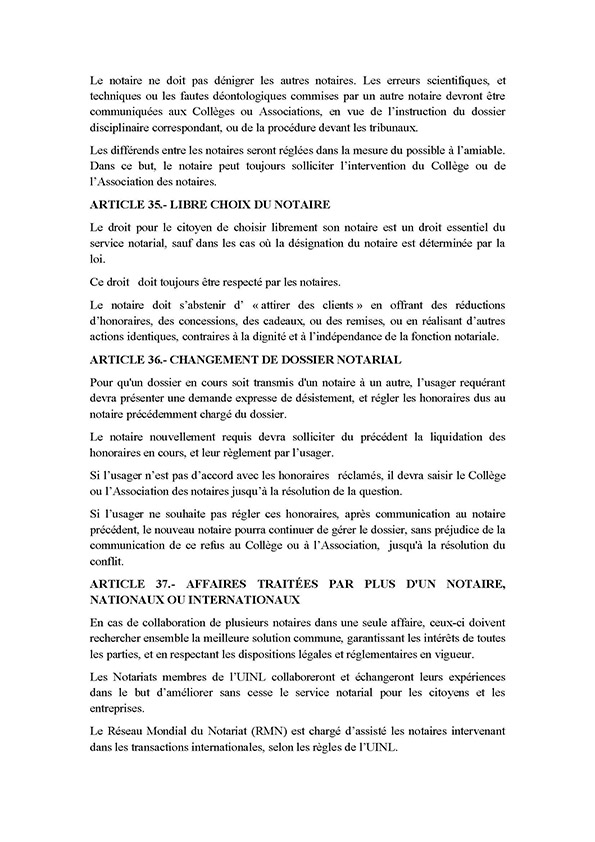 Le notaire ne doit pas dénigrer les autres notaires. Les erreurs scientifiques, et techniques ou les fautes déontologiques commises par un autre notaire devront être communiquées aux Collèges ou Associations, en vue de l'instruction du dossier disciplinaire correspondant, ou de la procédure devant les tribunaux.

Les différends entre les notaires seront réglées dans la mesure du possible à l'amiable. Dans ce but, le notaire peut toujours solliciter l'intervention du Collège ou de l'Association des notaires.

ARTICLE 35.- LIBRE CHOIX DU NOTAIRE

Le droit pour le citoyen de choisir librement son notaire est un droit essentiel du service notarial, sauf dans les cas où la désignation du notaire est déterminée par la loi.

Ce droit doit toujours être respecté par les notaires.

Le notaire doit s'abstenir d' « attirer des clients » en offrant des réductions d'honoraires, des concessions, des cadeaux, ou des remises, ou en réalisant d'autres actions identiques, contraires à la dignité et à l'indépendance de la fonction notariale.

ARTICLE 36.- CHANGEMENT DE DOSSIER NOTARIAL

Pour qu'un dossier en cours soit transmis d'un notaire à un autre, l'usager requérant devra présenter une demande expresse de désistement, et régler les honoraires dus au notaire précédemment chargé du dossier.

Le notaire nouvellement requis devra solliciter du précédent la liquidation des honoraires en cours, et leur règlement par l'usager.

Si l'usager n'est pas d'accord avec les honoraires réclamés, il devra saisir le Collège ou l'Association des notaires jusqu'à la résolution de la question.

Si l'usager ne souhaite pas régler ces honoraires, après communication au notaire précédent, le nouveau notaire pourra continuer de gérer le dossier, sans préjudice de la communication de ce refus au Collège ou à l'Association, jusqu'à la résolution du conflit.

ARTICLE 37.- AFFAIRES TRAITÉES PAR PLUS D'UN NOTAIRE, NATIONAUX OU INTERNATIONAUX

En cas de collaboration de plusieurs notaires dans une seule affaire, ceux-ci doivent rechercher ensemble la meilleure solution commune, garantissant les intérêts de toutes les parties, et en respectant les dispositions légales et réglementaires en vigueur.

Les Notariats membres de l'UINL collaboreront et échangeront leurs expériences dans le but d'améliorer sans cesse le service notarial pour les citoyens et les entreprises.

Le Réseau Mondial du Notariat (RMN) est chargé d'assisté les notaires intervenant dans les transactions internationales, selon les règles de l'UINL.